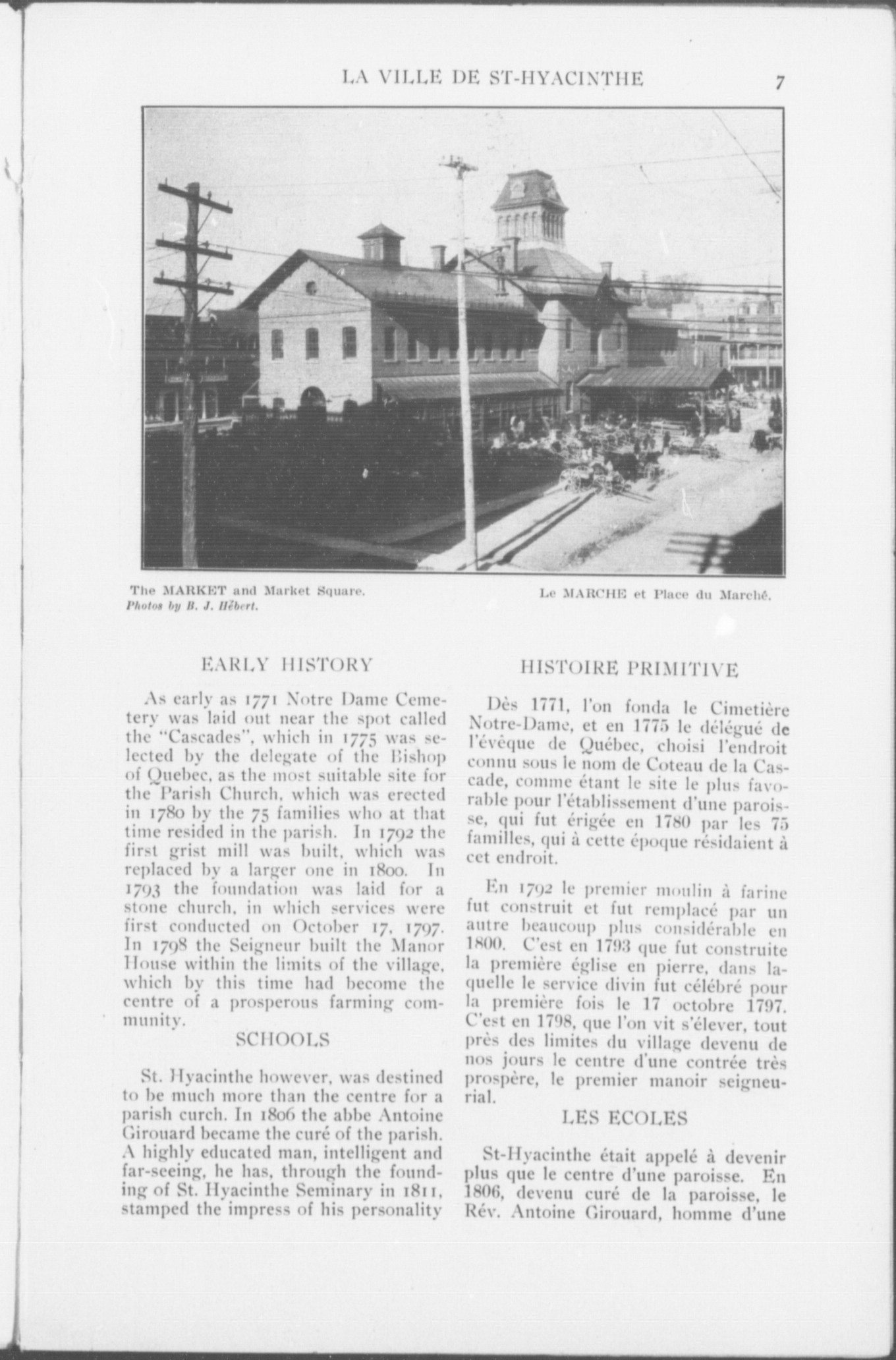 LA VILLE DE ST-HYACINTHE 7

The MARKET and Market Square.
Photos by B. J. Hébert.

Le MARCHE et Place du Marché.

EARLY HISTORY

As early as 1771 Notre Dame Cemetery was laid out near the spot called the "Cascades", which in 1775 was selected by the delegate of the Bishop of Quebec, as the most suitable site for the Parish Church, which was erected in 1780 by the 75 families who at that time resided in the parish. In 1792 the first grist mill was built, which was replaced by a larger one in 1800. In 1793 the foundation was laid for a stone church, in which services were first conducted on October 17, 1797. In 1798 the Seigneur built the Manor House within the limits of the village, which by this time had become the centre of a prosperous farming community.

SCHOOLS

St. Hyacinthe however, was destined to be much more than the centre for a parish curch. In 1806 the abbe Antoine Girouard became the curé of the parish. A highly educated man, intelligent and far-seeing, he has, through the founding of St. Hyacinthe Seminary in 1811, stamped the impress of his personality

HISTOIRE PRIMITIVE

Dès 1771, l'on fonda le Cimetière Notre-Dame, et en 1775 le délégué de l'évêque de Québec, choisi l'endroit connu sous le nom de Coteau de la Cascade, comme étant le site le plus favorable pour l'établissement d'une paroisse, qui fut érigée en 1780 par les 75 familles, qui à cette époque résidaient à cet endroit.

En 1792 le premier moulin à farine fut construit et fut remplacé par un autre beaucoup plus considérable en 1800. C'est en 1793 que fut construite la première église en pierre, dans laquelle le service divin fut célébré pour la première fois le 17 octobre 1797. C'est en 1798, que l'on vit s'élever, tout près des limites du village devenu de nos jours le centre d'une contrée très prospère, le premier manoir seigneurial.

LES ECOLES

St-Hyacinthe était appelé à devenir plus que le centre d'une paroisse. En 1806, devenu curé de la paroisse, le Rév. Antoine Girouard, homme d'une